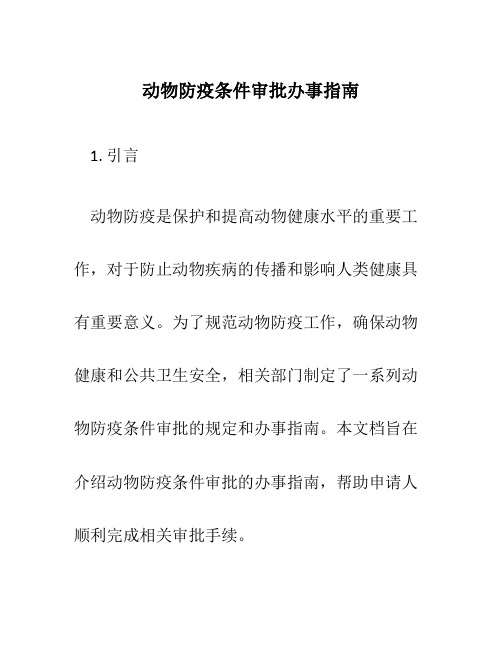 动物防疫条件审批办事指南

1. 引言

动物防疫是保护和提高动物健康水平的重要工作，对于防止动物疾病的传播和影响人类健康具有重要意义。为了规范动物防疫工作，确保动物健康和公共卫生安全，相关部门制定了一系列动物防疫条件审批的规定和办事指南。本文档旨在介绍动物防疫条件审批的办事指南，帮助申请人顺利完成相关审批手续。